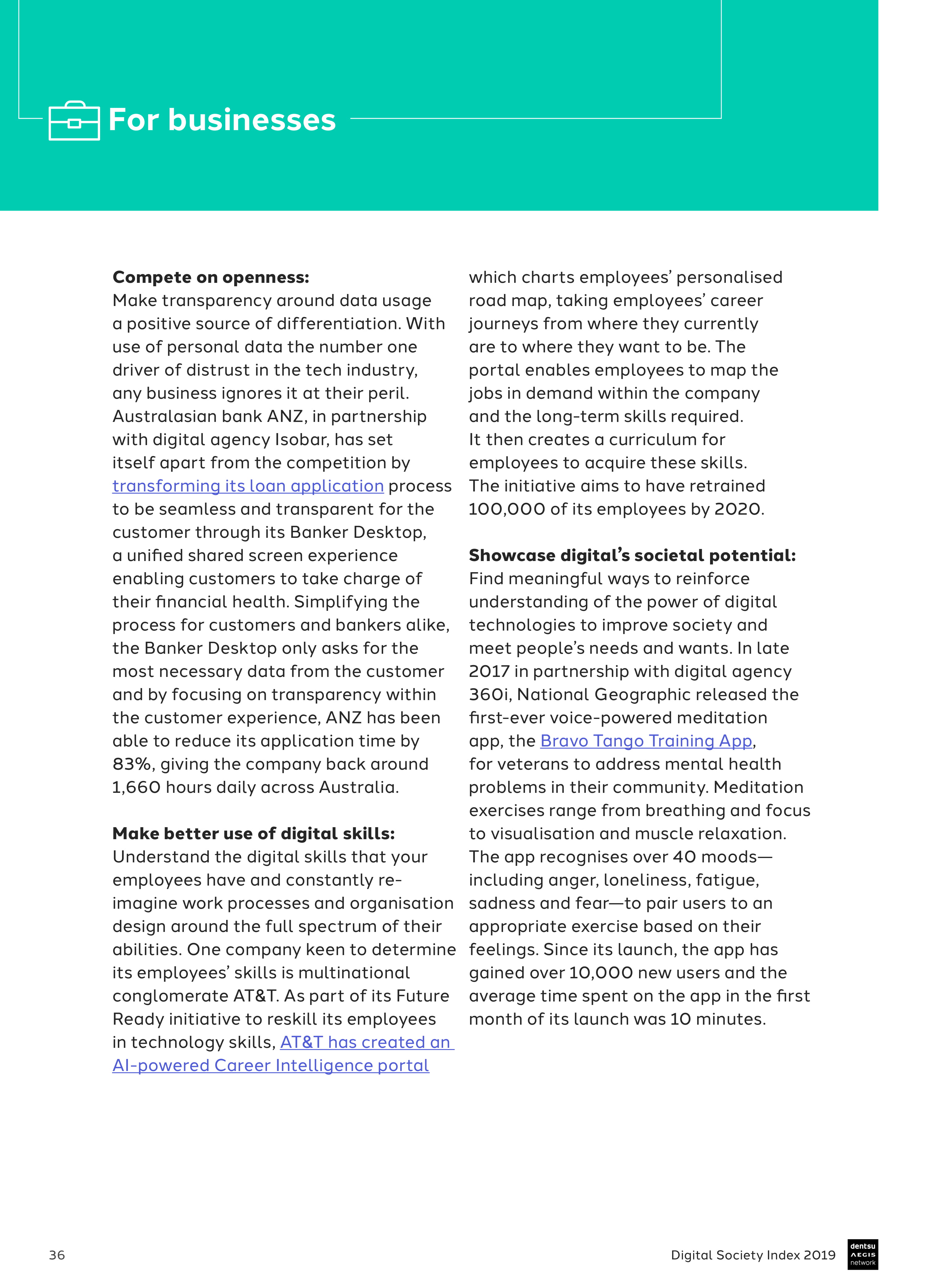 For businesses

**Compete on openness:**
Make transparency around data usage a positive source of differentiation. With use of personal data the number one driver of distrust in the tech industry, any business ignores it at their peril. Australasian bank ANZ, in partnership with digital agency Isobar, has set itself apart from the competition by transforming its loan application process to be seamless and transparent for the customer through its Banker Desktop, a unified shared screen experience enabling customers to take charge of their financial health. Simplifying the process for customers and bankers alike, the Banker Desktop only asks for the most necessary data from the customer and by focusing on transparency within the customer experience, ANZ has been able to reduce its application time by 83%, giving the company back around 1,660 hours daily across Australia.

**Make better use of digital skills:**
Understand the digital skills that your employees have and constantly re-imagine work processes and organisation design around the full spectrum of their abilities. One company keen to determine its employees' skills is multinational conglomerate AT&T. As part of its Future Ready initiative to reskill its employees in technology skills, AT&T has created an AI-powered Career Intelligence portal which charts employees' personalised road map, taking employees' career journeys from where they currently are to where they want to be. The portal enables employees to map the jobs in demand within the company and the long-term skills required. It then creates a curriculum for employees to acquire these skills. The initiative aims to have retrained 100,000 of its employees by 2020.

**Showcase digital's societal potential:**
Find meaningful ways to reinforce understanding of the power of digital technologies to improve society and meet people's needs and wants. In late 2017 in partnership with digital agency 360i, National Geographic released the first-ever voice-powered meditation app, the Bravo Tango Training App, for veterans to address mental health problems in their community. Meditation exercises range from breathing and focus to visualisation and muscle relaxation. The app recognises over 40 moods—including anger, loneliness, fatigue, sadness and fear—to pair users to an appropriate exercise based on their feelings. Since its launch, the app has gained over 10,000 new users and the average time spent on the app in the first month of its launch was 10 minutes.

36

Digital Society Index 2019

dentsu AEGIS network